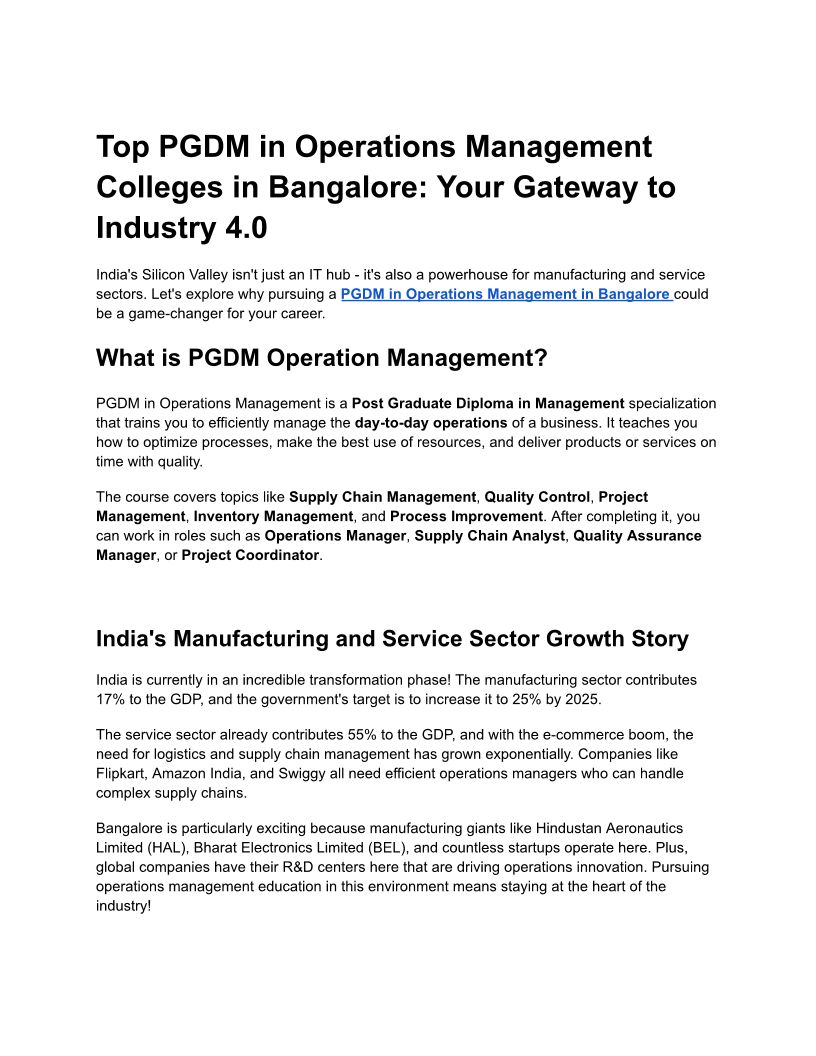 Top PGDM in Operations Management Colleges in Bangalore: Your Gateway to Industry 4.0

India's Silicon Valley isn't just an IT hub - it's also a powerhouse for manufacturing and service sectors. Let's explore why pursuing a PGDM in Operations Management in Bangalore could be a game-changer for your career.

What is PGDM Operation Management?

PGDM in Operations Management is a Post Graduate Diploma in Management specialization that trains you to efficiently manage the day-to-day operations of a business. It teaches you how to optimize processes, make the best use of resources, and deliver products or services on time with quality.

The course covers topics like Supply Chain Management, Quality Control, Project Management, Inventory Management, and Process Improvement. After completing it, you can work in roles such as Operations Manager, Supply Chain Analyst, Quality Assurance Manager, or Project Coordinator.

India's Manufacturing and Service Sector Growth Story

India is currently in an incredible transformation phase! The manufacturing sector contributes 17% to the GDP, and the government's target is to increase it to 25% by 2025.

The service sector already contributes 55% to the GDP, and with the e-commerce boom, the need for logistics and supply chain management has grown exponentially. Companies like Flipkart, Amazon India, and Swiggy all need efficient operations managers who can handle complex supply chains.

Bangalore is particularly exciting because manufacturing giants like Hindustan Aeronautics Limited (HAL), Bharat Electronics Limited (BEL), and countless startups operate here. Plus, global companies have their R&D centers here that are driving operations innovation. Pursuing operations management education in this environment means staying at the heart of the industry!